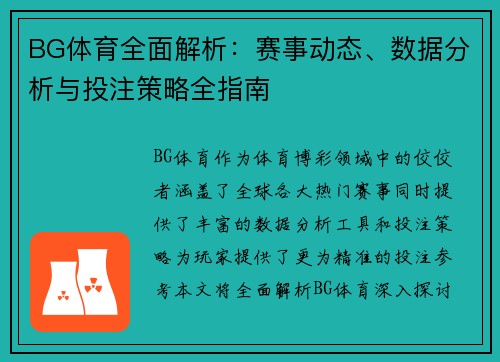 BG体育全面解析：赛事动态、数据分析与投注策略全指南

BG体育作为体育博彩领域中的佼佼者涵盖了全球各大热门赛事同时提供了丰富的数据分析工具和投注策略为玩家提供了更为精准的投注参考本文将全面解析BG体育深入探讨